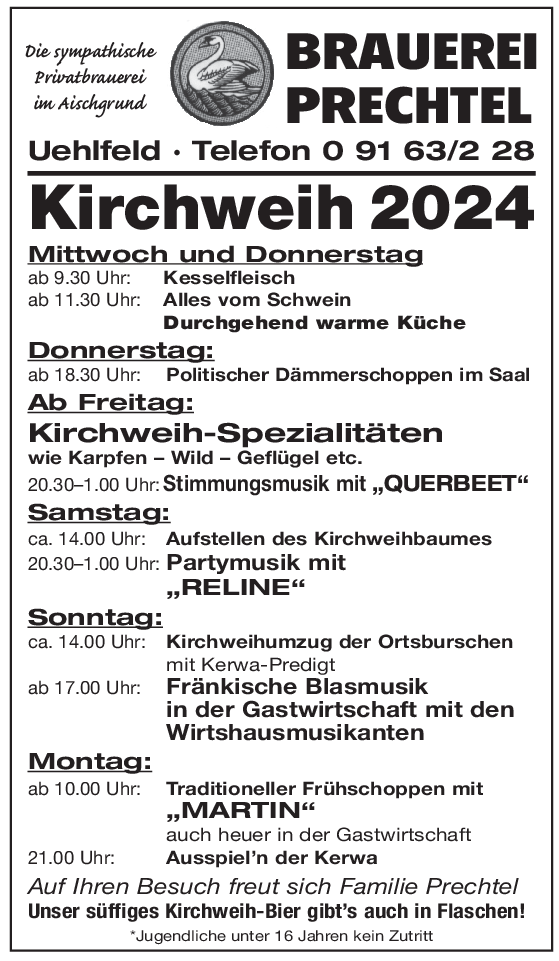 Die sympathische Privatbrauerei im Aischgrund

BRAUEREI PRECHTEL

Uehlfeld · Telefon 0 91 63/2 28

Kirchweih 2024

Mittwoch und Donnerstag

ab 9.30 Uhr: Kesselfleisch
ab 11.30 Uhr: Alles vom Schwein
Durchgehend warme Küche

Donnerstag:

ab 18.30 Uhr: Politischer Dämmerschoppen im Saal

Ab Freitag:

Kirchweih-Spezialitäten
wie Karpfen – Wild – Geflügel etc.

20.30–1.00 Uhr: Stimmungsmusik mit „QUERBEET“

Samstag:

ca. 14.00 Uhr: Aufstellen des Kirchweihbaumes
20.30–1.00 Uhr: Partymusik mit „RELINE“

Sonntag:

ca. 14.00 Uhr: Kirchweihumzug der Ortsburschen mit Kerwa-Predigt
ab 17.00 Uhr: Fränkische Blasmusik in der Gastwirtschaft mit den Wirtshausmusikanten

Montag:

ab 10.00 Uhr: Traditioneller Frühschoppen mit „MARTIN“ auch heuer in der Gastwirtschaft
21.00 Uhr: Ausspiel'n der Kerwa

Auf Ihren Besuch freut sich Familie Prechtel
Unser süffiges Kirchweih-Bier gibt's auch in Flaschen!

*Jugendliche unter 16 Jahren kein Zutritt